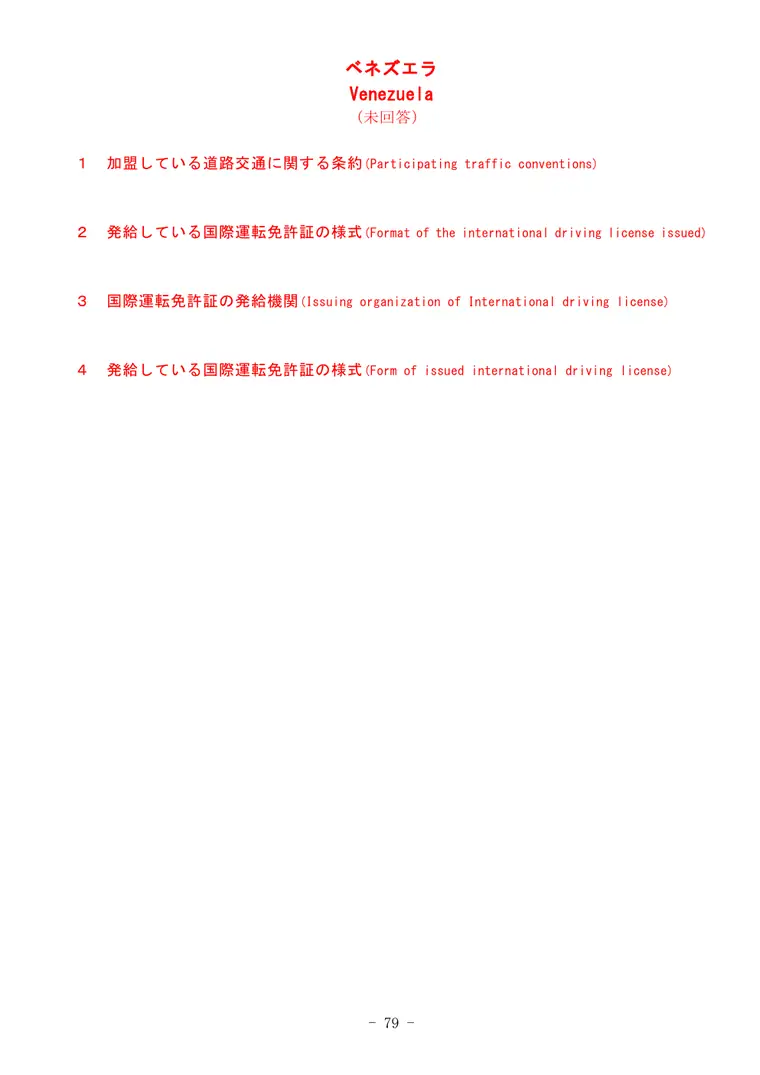 ベネズエラ
Venezuela
（未回答）

１　加盟している道路交通に関する条約(Participating traffic conventions)

２　発給している国際運転免許証の様式(Format of the international driving license issued)

３　国際運転免許証の発給機関(Issuing organization of International driving license)

４　発給している国際運転免許証の様式(Form of issued international driving license)

－ 79 －